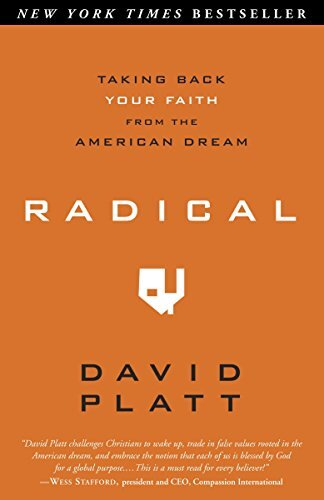 NEW YORK TIMES BESTSELLER

TAKING BACK YOUR FAITH FROM THE AMERICAN DREAM

RADICAL

DAVID PLATT

"David Platt challenges Christians to wake up, trade in false values rooted in the American dream, and embrace the notion that each of us is blessed by God for a global purpose.... This is a must read for every believer!"
—WESS STAFFORD, president and CEO, Compassion International